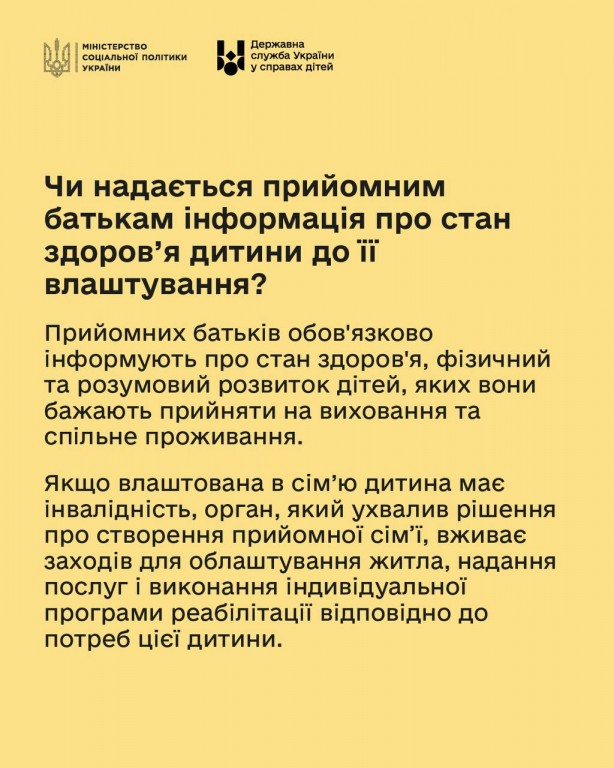 МІНІСТЕРСТВО
СОЦІАЛЬНОЇ ПОЛІТИКИ
УКРАЇНИ

Державна
служба України
у справах дітей

Чи надається прийомним батькам інформація про стан здоров’я дитини до її влаштування?

Прийомних батьків обов'язково інформують про стан здоров'я, фізичний та розумовий розвиток дітей, яких вони бажають прийняти на виховання та спільне проживання.

Якщо влаштована в сім’ю дитина має інвалідність, орган, який ухвалив рішення про створення прийомної сім’ї, вживає заходів для облаштування житла, надання послуг і виконання індивідуальної програми реабілітації відповідно до потреб цієї дитини.